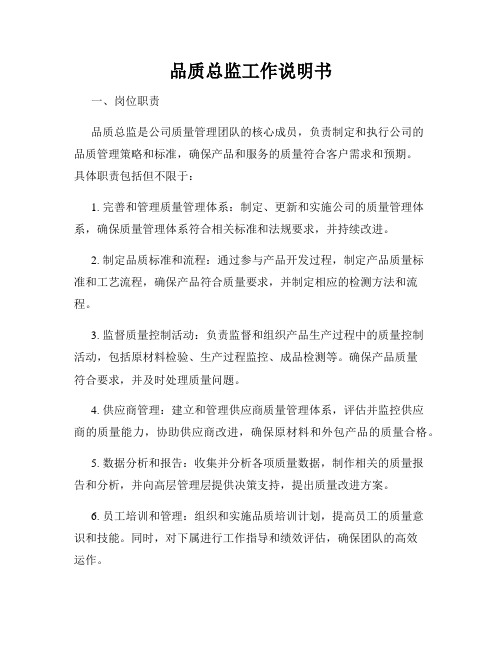 品质总监工作说明书

一、岗位职责

品质总监是公司质量管理团队的核心成员，负责制定和执行公司的品质管理策略和标准，确保产品和服务的质量符合客户需求和预期。具体职责包括但不限于：

1. 完善和管理质量管理体系：制定、更新和实施公司的质量管理体系，确保质量管理体系符合相关标准和法规要求，并持续改进。

2. 制定品质标准和流程：通过参与产品开发过程，制定产品质量标准和工艺流程，确保产品符合质量要求，并制定相应的检测方法和流程。

3. 监督质量控制活动：负责监督和组织产品生产过程中的质量控制活动，包括原材料检验、生产过程监控、成品检测等。确保产品质量符合要求，并及时处理质量问题。

4. 供应商管理：建立和管理供应商质量管理体系，评估并监控供应商的质量能力，协助供应商改进，确保原材料和外包产品的质量合格。

5. 数据分析和报告：收集并分析各项质量数据，制作相关的质量报告和分析，并向高层管理层提供决策支持，提出质量改进方案。

6. 员工培训和管理：组织和实施品质培训计划，提高员工的质量意识和技能。同时，对下属进行工作指导和绩效评估，确保团队的高效运作。